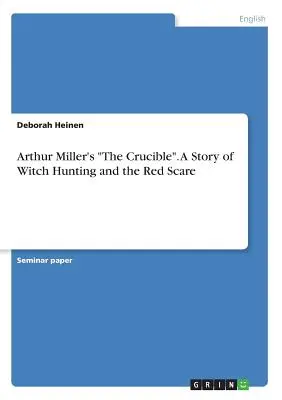 English

Deborah Heinen

Arthur Miller's "The Crucible". A Story of Witch Hunting and the Red Scare

Seminar paper

GRIN